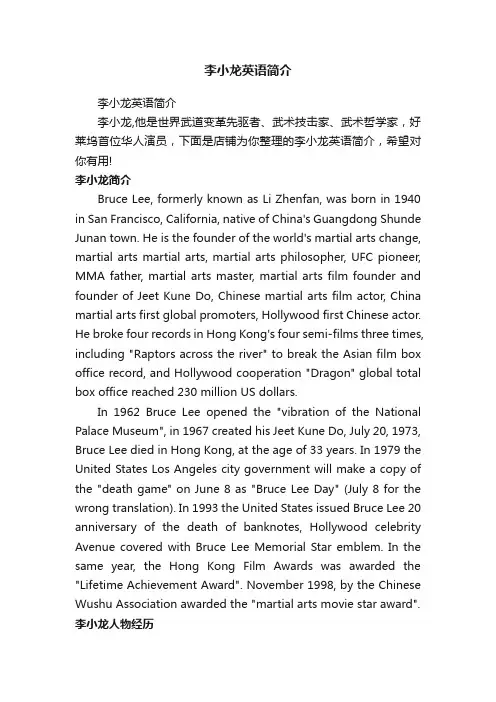 李小龙英语简介

李小龙英语简介

李小龙,他是世界武道变革先驱者、武术技击家、武术哲学家，好莱坞首位华人演员，下面是店铺为你整理的李小龙英语简介，希望对你有用!

李小龙简介

Bruce Lee, formerly known as Li Zhenfan, was born in 1940 in San Francisco, California, native of China's Guangdong Shunde Junan town. He is the founder of the world's martial arts change, martial arts martial arts, martial arts philosopher, UFC pioneer, MMA father, martial arts master, martial arts film founder and founder of Jeet Kune Do, Chinese martial arts film actor, China martial arts first global promoters, Hollywood first Chinese actor. He broke four records in Hong Kong's four semi-films three times, including "Raptors across the river" to break the Asian film box office record, and Hollywood cooperation "Dragon" global total box office reached 230 million US dollars.

In 1962 Bruce Lee opened the "vibration of the National Palace Museum", in 1967 created his Jeet Kune Do, July 20, 1973, Bruce Lee died in Hong Kong, at the age of 33 years. In 1979 the United States Los Angeles city government will make a copy of the "death game" on June 8 as "Bruce Lee Day" (July 8 for the wrong translation). In 1993 the United States issued Bruce Lee 20 anniversary of the death of banknotes, Hollywood celebrity Avenue covered with Bruce Lee Memorial Star emblem. In the same year, the Hong Kong Film Awards was awarded the "Lifetime Achievement Award". November 1998, by the Chinese Wushu Association awarded the "martial arts movie star award".

李小龙人物经历